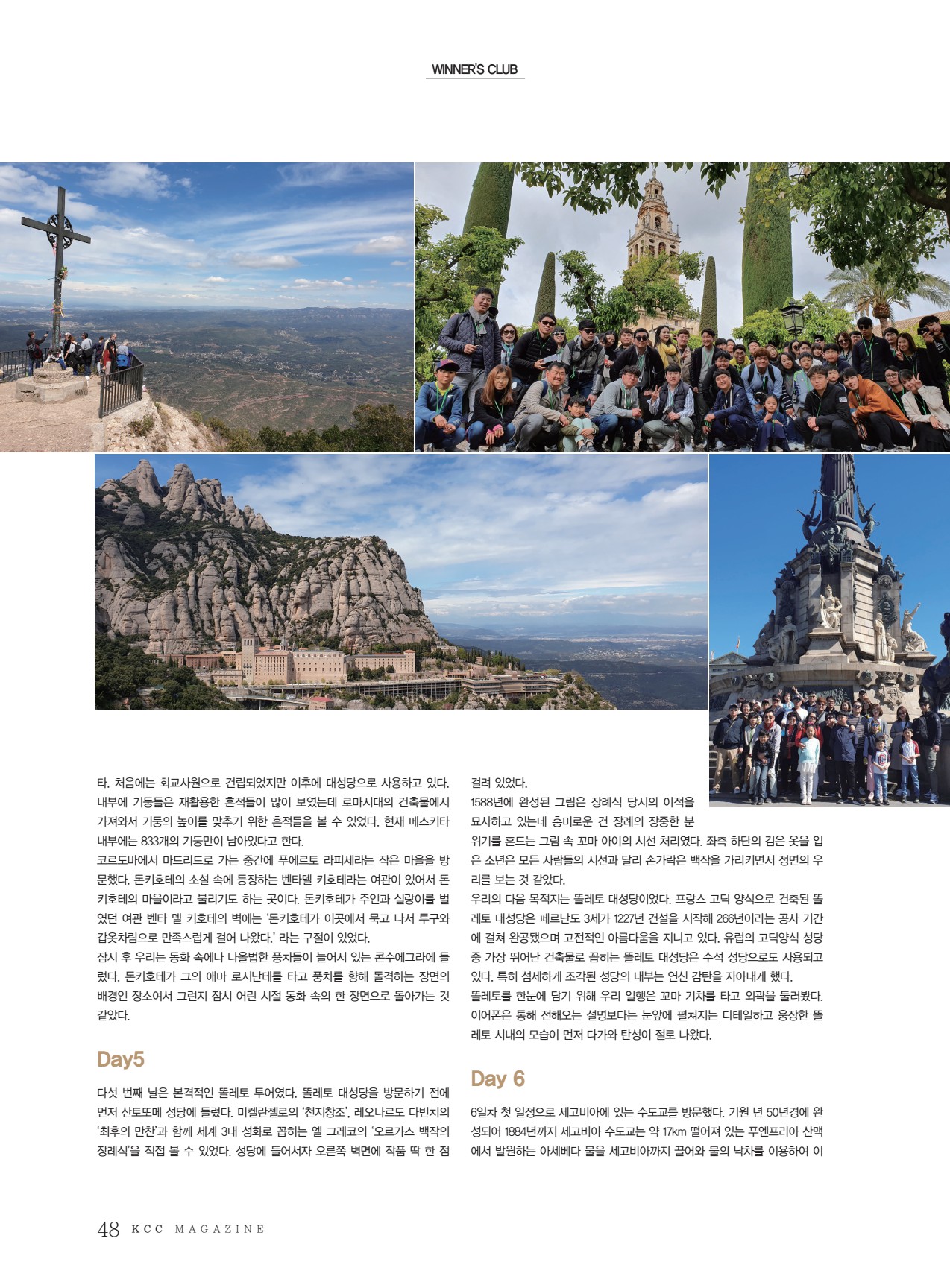 WINNER'S CLUB

타. 처음에는 회교사원으로 건립되었지만 이후에 대성당으로 사용하고 있다. 내부에 기둥들은 재활용한 흔적들이 많이 보였는데 로마시대의 건축물에서 가져와서 기둥의 높이를 맞추기 위한 흔적들을 볼 수 있었다. 현재 메스키타 내부에는 833개의 기둥만이 남아있다고 한다.

코르도바에서 마드리드로 가는 중간에 푸에르토 라피세라는 작은 마을을 방문했다. 돈키호테의 소설 속에 등장하는 벤타델 키호테라는 여관이 있어서 돈키호테의 마을이라고 불리기도 하는 곳이다. 돈키호테가 주인과 실랑이를 벌였던 여관 벤타 델 키호테의 벽에는 '돈키호테가 이곳에서 묵고 나서 투구와 갑옷차림으로 만족스럽게 걸어 나왔다.' 라는 구절이 있었다.

잠시 후 우리는 동화 속에나 나올법한 풍차들이 늘어서 있는 콘수에그라에 들렀다. 돈키호테가 그의 애마 로시난테를 타고 풍차를 향해 돌격하는 장면의 배경인 장소여서 그런지 잠시 어린 시절 동화 속의 한 장면으로 돌아가는 것 같았다.

Day5

다섯 번째 날은 본격적인 똘레토 투어였다. 똘레토 대성당을 방문하기 전에 먼저 산토또메 성당에 들렀다. 미켈란젤로의 '천지창조', 레오나르도 다빈치의 '최후의 만찬'과 함께 세계 3대 성화로 꼽히는 엘 그레코의 '오르가스 백작의 장례식'을 직접 볼 수 있었다. 성당에 들어서자 오른쪽 벽면에 작품 딱 한 점 걸려 있었다.

1588년에 완성된 그림은 장례식 당시의 이적을 묘사하고 있는데 흥미로운 건 장례의 장중한 분위기를 흔드는 그림 속 꼬마 아이의 시선 처리였다. 좌측 하단의 검은 옷을 입은 소년은 모든 사람들의 시선과 달리 손가락은 백작을 가리키면서 정면의 우리를 보는 것 같았다.

우리의 다음 목적지는 똘레토 대성당이었다. 프랑스 고딕 양식으로 건축된 똘레토 대성당은 페르난도 3세가 1227년 건설을 시작해 266년이라는 공사 기간에 걸쳐 완공됐으며 고전적인 아름다움을 지니고 있다. 유럽의 고딕양식 성당 중 가장 뛰어난 건축물로 꼽히는 똘레토 대성당은 수석 성당으로도 사용되고 있다. 특히 섬세하게 조각된 성당의 내부는 연신 감탄을 자아내게 했다.

똘레토를 한눈에 담기 위해 우리 일행은 꼬마 기차를 타고 외곽을 둘러봤다. 이어폰은 통해 전해오는 설명보다는 눈앞에 펼쳐지는 디테일하고 웅장한 똘레토 시내의 모습이 먼저 다가와 탄성이 절로 나왔다.

Day 6

6일차 첫 일정으로 세고비아에 있는 수도교를 방문했다. 기원 년 50년경에 완성되어 1884년까지 세고비아 수도교는 약 17km 떨어져 있는 푸엔프리아 산맥에서 발원하는 아세베다 물을 세고비아까지 끌어와 물의 낙차를 이용하여 이

48 KCC MAGAZINE